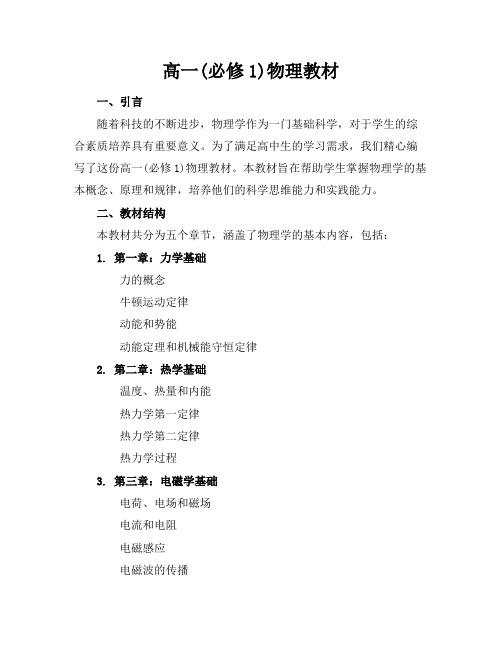 高一(必修 1)物理教材

一、引言

随着科技的不断进步，物理学作为一门基础科学，对于学生的综合素质培养具有重要意义。为了满足高中生的学习需求，我们精心编写了这份高一(必修 1)物理教材。本教材旨在帮助学生掌握物理学的基本概念、原理和规律，培养他们的科学思维能力和实践能力。

二、教材结构

本教材共分为五个章节，涵盖了物理学的基本内容，包括：

1. 第一章：力学基础

力的概念

牛顿运动定律

动能和势能

动能定理和机械能守恒定律

2. 第二章：热学基础

温度、热量和内能

热力学第一定律

热力学第二定律

热力学过程

3. 第三章：电磁学基础

电荷、电场和磁场

电流和电阻

电磁感应

电磁波的传播